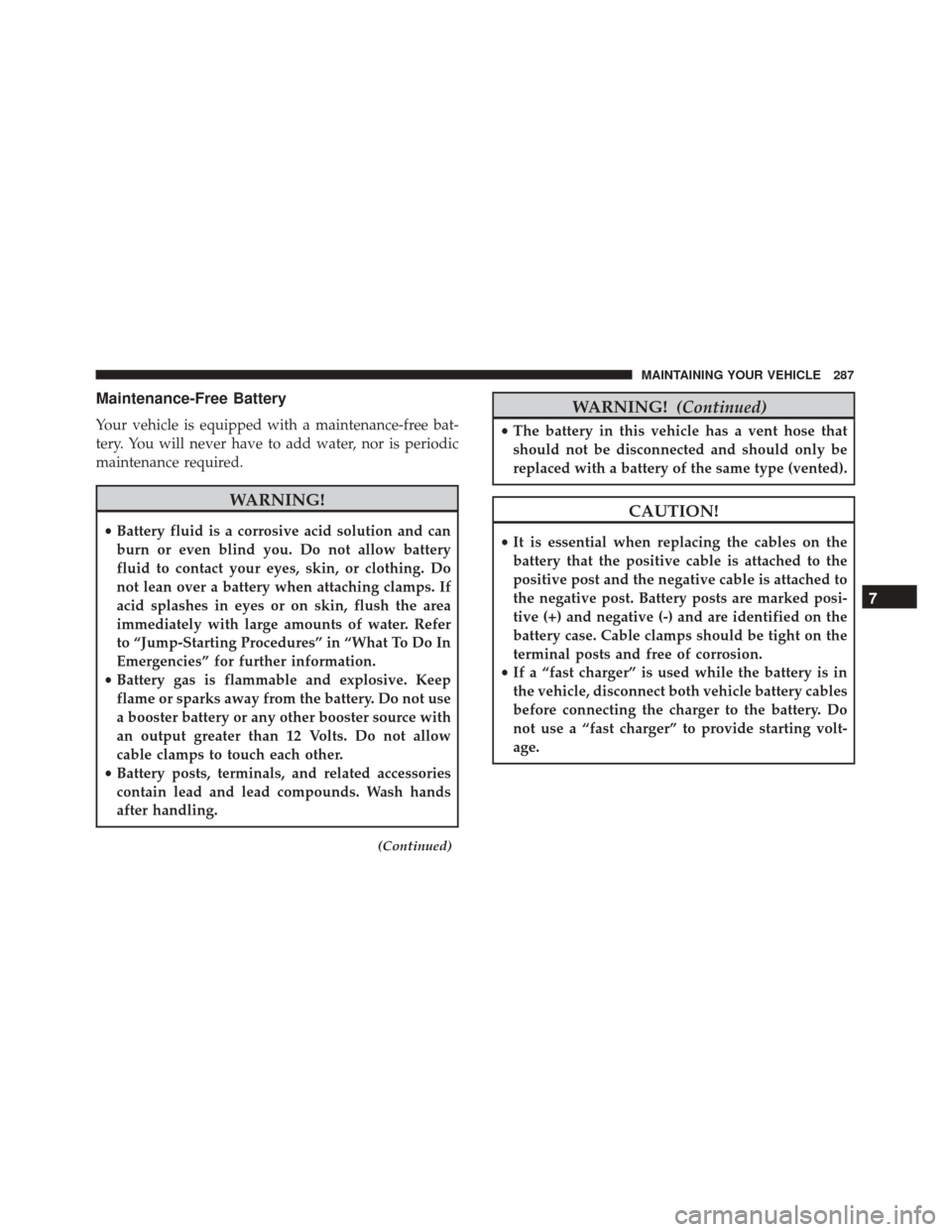 MAINTAINING YOUR VEHICLE 287

Maintenance-Free Battery

Your vehicle is equipped with a maintenance-free battery. You will never have to add water, nor is periodic maintenance required.

WARNING!

• Battery fluid is a corrosive acid solution and can burn or even blind you. Do not allow battery fluid to contact your eyes, skin, or clothing. Do not lean over a battery when attaching clamps. If acid splashes in eyes or on skin, flush the area immediately with large amounts of water. Refer to “Jump-Starting Procedures” in “What To Do In Emergencies” for further information.
• Battery gas is flammable and explosive. Keep flame or sparks away from the battery. Do not use a booster battery or any other booster source with an output greater than 12 Volts. Do not allow cable clamps to touch each other.
• Battery posts, terminals, and related accessories contain lead and lead compounds. Wash hands after handling.

(Continued)

WARNING! (Continued)

• The battery in this vehicle has a vent hose that should not be disconnected and should only be replaced with a battery of the same type (vented).

CAUTION!

• It is essential when replacing the cables on the battery that the positive cable is attached to the positive post and the negative cable is attached to the negative post. Battery posts are marked positive (+) and negative (-) and are identified on the battery case. Cable clamps should be tight on the terminal posts and free of corrosion.
• If a “fast charger” is used while the battery is in the vehicle, disconnect both vehicle battery cables before connecting the charger to the battery. Do not use a “fast charger” to provide starting voltage.

7

carmanualsonline.info